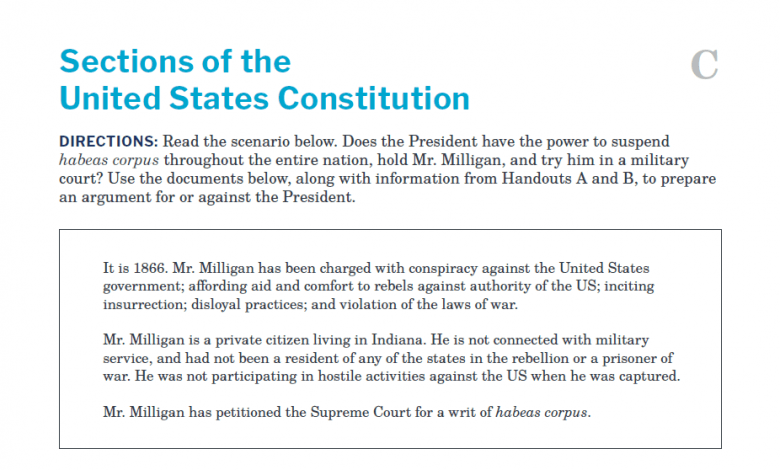 Sections of the United States Constitution

C

DIRECTIONS: Read the scenario below. Does the President have the power to suspend habeas corpus throughout the entire nation, hold Mr. Milligan, and try him in a military court? Use the documents below, along with information from Handouts A and B, to prepare an argument for or against the President.

It is 1866. Mr. Milligan has been charged with conspiracy against the United States government; affording aid and comfort to rebels against authority of the US; inciting insurrection; disloyal practices; and violation of the laws of war.

Mr. Milligan is a private citizen living in Indiana. He is not connected with military service, and had not been a resident of any of the states in the rebellion or a prisoner of war. He was not participating in hostile activities against the US when he was captured.

Mr. Milligan has petitioned the Supreme Court for a writ of habeas corpus.